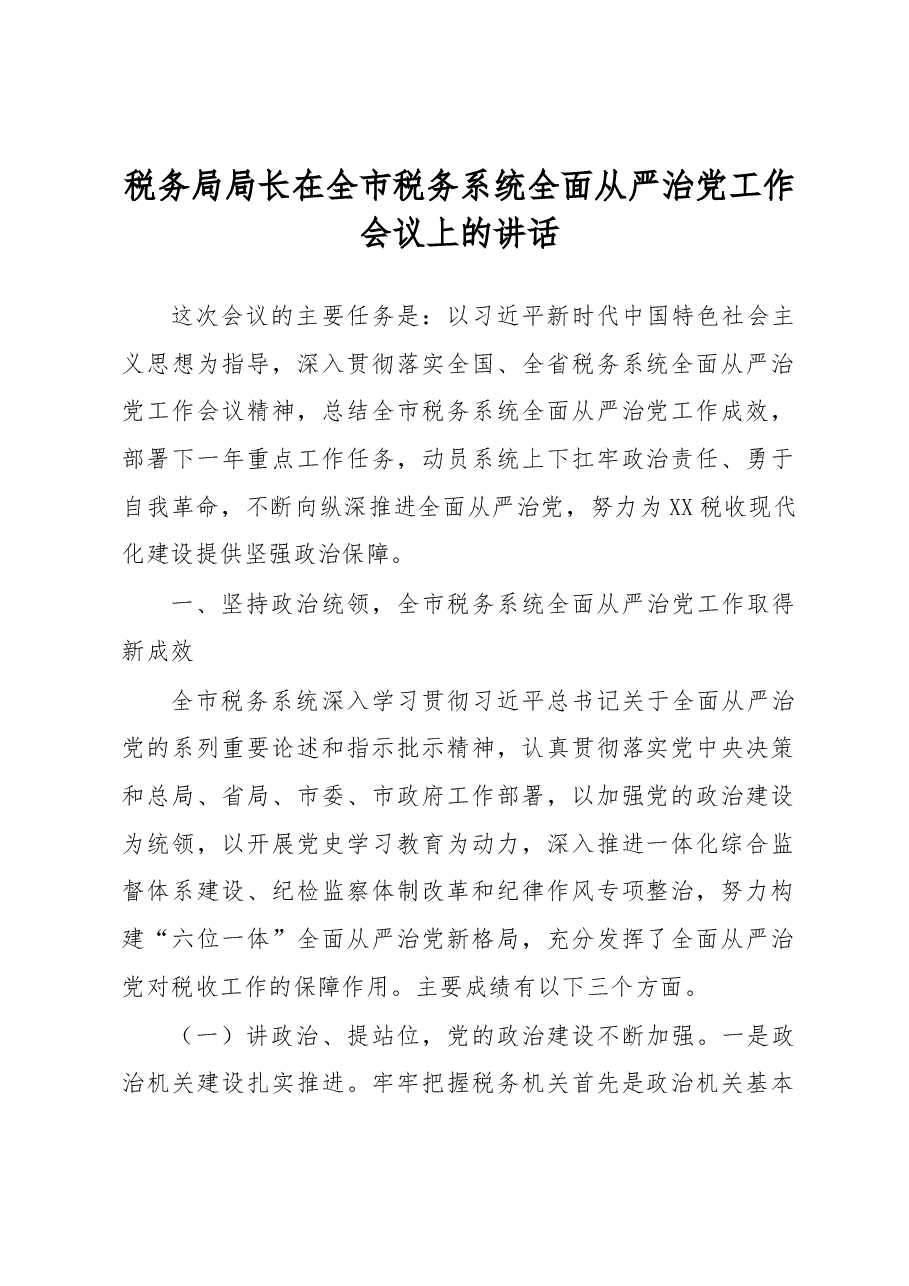 税务局局长在全市税务系统全面从严治党工作会议上的讲话

这次会议的主要任务是：以习近平新时代中国特色社会主义思想为指导，深入贯彻落实全国、全省税务系统全面从严治党工作会议精神，总结全市税务系统全面从严治党工作成效，部署下一年重点工作任务，动员系统上下扛牢政治责任、勇于自我革命，不断向纵深推进全面从严治党，努力为XX税收现代化建设提供坚强政治保障。

一、坚持政治统领，全市税务系统全面从严治党工作取得新成效

全市税务系统深入学习贯彻习近平总书记关于全面从严治党的系列重要论述和指示批示精神，认真贯彻落实党中央决策和总局、省局、市委、市政府工作部署，以加强党的政治建设为统领，以开展党史学习教育为动力，深入推进一体化综合监督体系建设、纪检监察体制改革和纪律作风专项整治，努力构建“六位一体”全面从严治党新格局，充分发挥了全面从严治党对税收工作的保障作用。主要成绩有以下三个方面。

（一）讲政治、提站位，党的政治建设不断加强。一是政治机关建设扎实推进。牢牢把握税务机关首先是政治机关基本